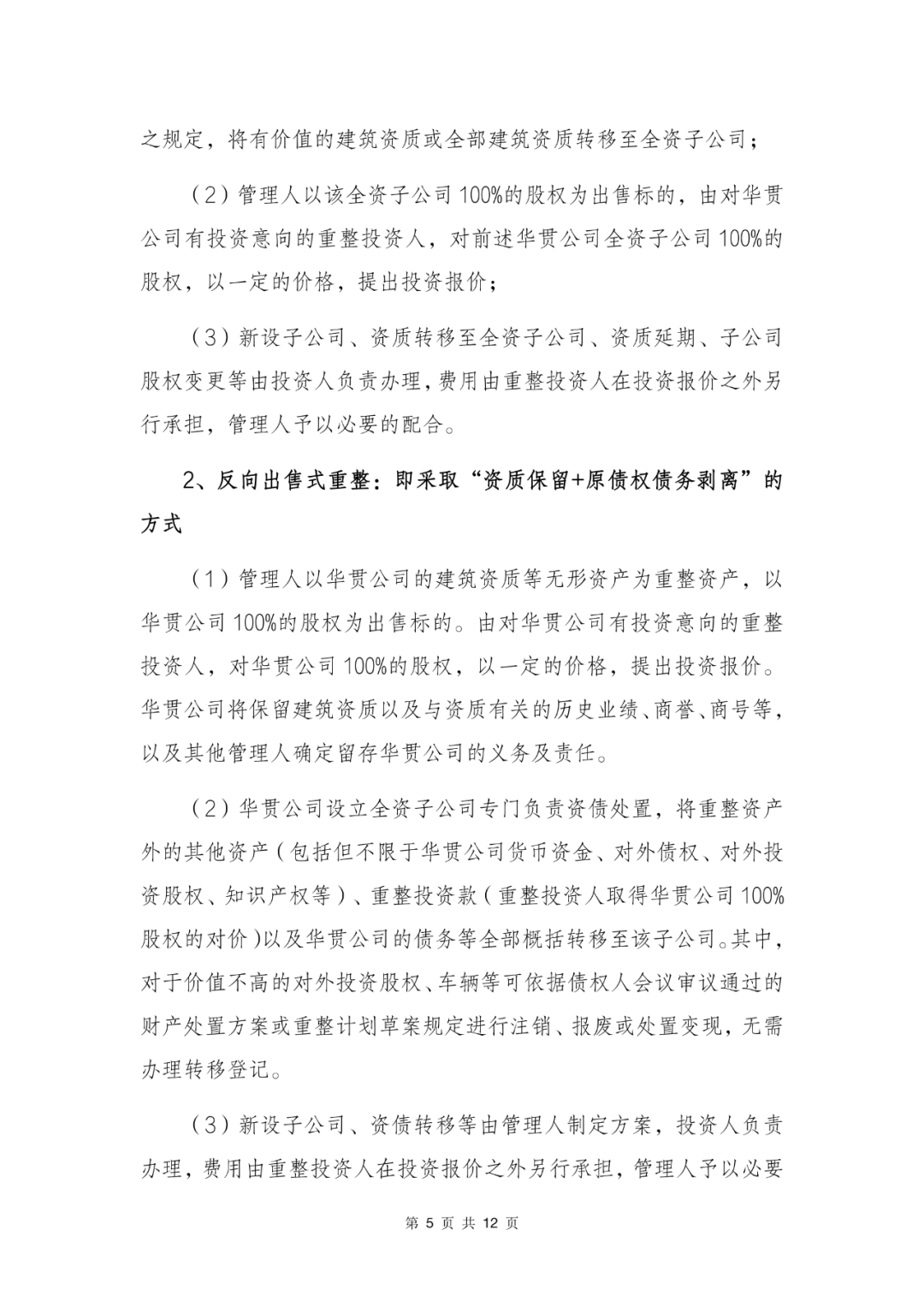 之规定，将有价值的建筑资质或全部建筑资质转移至全资子公司；

（2）管理人以该全资子公司100%的股权为出售标的，由对华贯公司有投资意向的重整投资人，对前述华贯公司全资子公司100%的股权，以一定的价格，提出投资报价；

（3）新设子公司、资质转移至全资子公司、资质延期、子公司股权变更等由投资人负责办理，费用由重整投资人在投资报价之外另行承担，管理人予以必要的配合。

2、反向出售式重整：即采取“资质保留+原债权债务剥离”的方式

（1）管理人以华贯公司的建筑资质等无形资产为重整资产，以华贯公司100%的股权为出售标的。由对华贯公司有投资意向的重整投资人，对华贯公司100%的股权，以一定的价格，提出投资报价。华贯公司将保留建筑资质以及与资质有关的历史业绩、商誉、商号等，以及其他管理人确定留存华贯公司的义务及责任。

（2）华贯公司设立全资子公司专门负责资债处置，将重整资产外的其他资产（包括但不限于华贯公司货币资金、对外债权、对外投资股权、知识产权等）、重整投资款（重整投资人取得华贯公司100%股权的对价）以及华贯公司的债务等全部概括转移至该子公司。其中，对于价值不高的对外投资股权、车辆等可依据债权人会议审议通过的财产处置方案或重整计划草案规定进行注销、报废或处置变现，无需办理转移登记。

（3）新设子公司、资债转移等由管理人制定方案，投资人负责办理，费用由重整投资人在投资报价之外另行承担，管理人予以必要

第 5 页 共 12 页